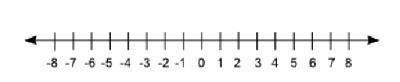 -8 -7 -6 -5 -4 -3 -2 -1 0 1 2 3 4 5 6 7 8